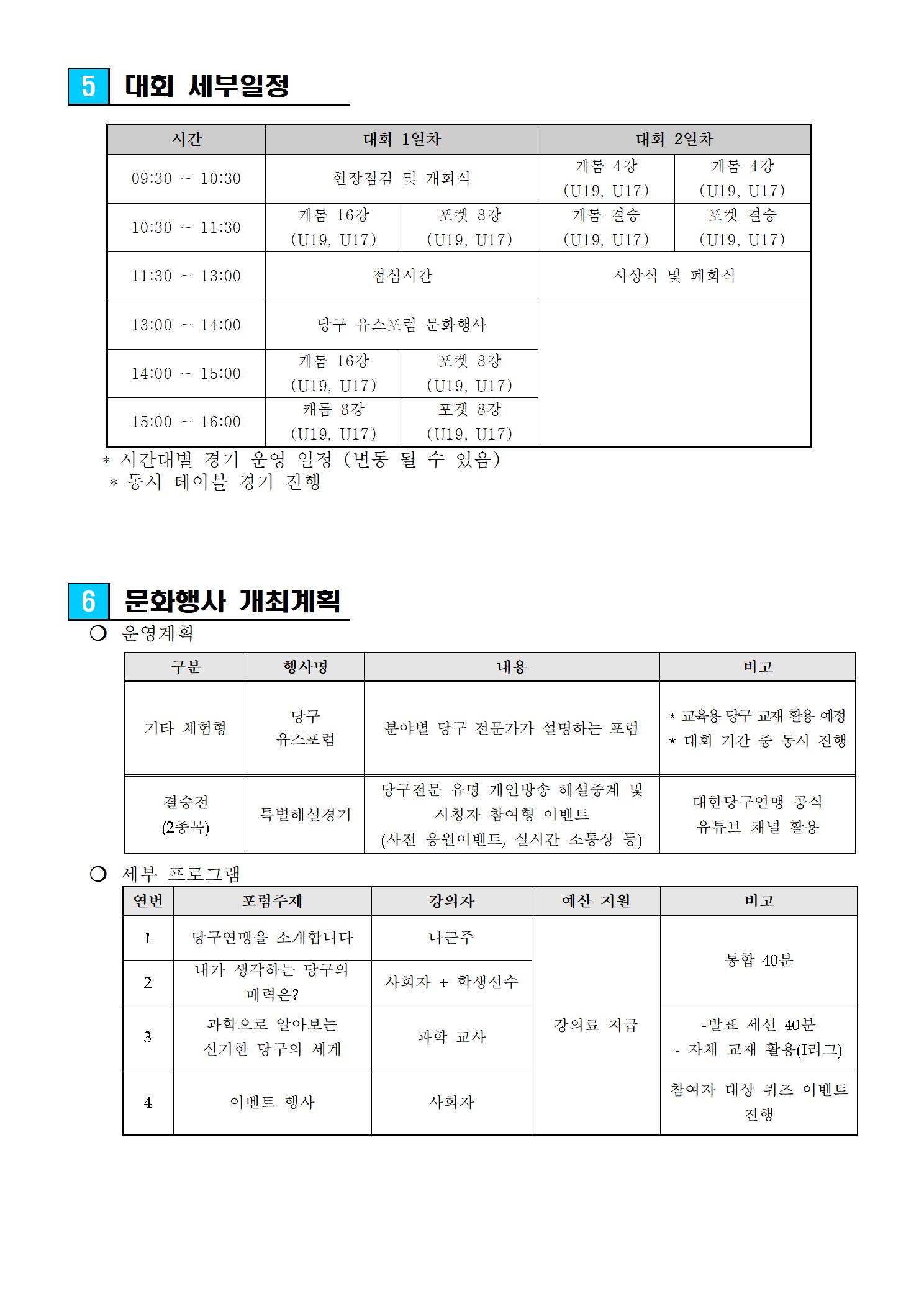 5 대회 세부일정

| 시간 | 대회 1일차 | | 대회 2일차 | |
|---|---|---|---|---|
| 09:30 ~ 10:30 | 현장점검 및 개회식 | | 캐롬 4강 (U19, U17) | 캐롬 4강 (U19, U17) |
| 10:30 ~ 11:30 | 캐롬 16강 (U19, U17) | 포켓 8강 (U19, U17) | 캐롬 결승 (U19, U17) | 포켓 결승 (U19, U17) |
| 11:30 ~ 13:00 | 점심시간 | | 시상식 및 폐회식 | |
| 13:00 ~ 14:00 | 당구 유스포럼 문화행사 | | | |
| 14:00 ~ 15:00 | 캐롬 16강 (U19, U17) | 포켓 8강 (U19, U17) | | |
| 15:00 ~ 16:00 | 캐롬 8강 (U19, U17) | 포켓 8강 (U19, U17) | | |

* 시간대별 경기 운영 일정 (변동 될 수 있음)
* 동시 테이블 경기 진행

6 문화행사 개최계획

○ 운영계획

| 구분 | 행사명 | 내용 | 비고 |
|---|---|---|---|
| 기타 체험형 | 당구 유스포럼 | 분야별 당구 전문가가 설명하는 포럼 | * 교육용 당구 교재 활용 예정 * 대회 기간 중 동시 진행 |
| 결승전 (2종목) | 특별해설경기 | 당구전문 유명 개인방송 해설중계 및 시청자 참여형 이벤트 (사전 응원이벤트, 실시간 소통상 등) | 대한당구연맹 공식 유튜브 채널 활용 |

○ 세부 프로그램

| 연번 | 포럼주제 | 강의자 | 예산 지원 | 비고 |
|---|---|---|---|---|
| 1 | 당구연맹을 소개합니다 | 나근주 | 강의료 지급 | 통합 40분 |
| 2 | 내가 생각하는 당구의 매력은? | 사회자 + 학생선수 | | |
| 3 | 과학으로 알아보는 신기한 당구의 세계 | 과학 교사 | | -발표 세션 40분 - 자체 교재 활용(I리그) |
| 4 | 이벤트 행사 | 사회자 | | 참여자 대상 퀴즈 이벤트 진행 |